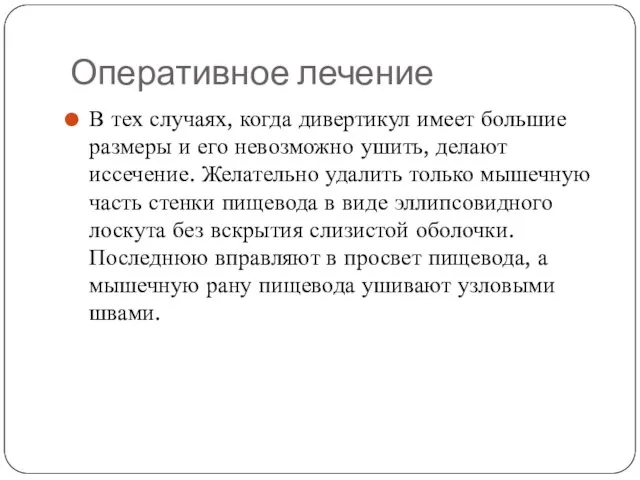 Оперативное лечение

В тех случаях, когда дивертикул имеет большие размеры и его невозможно ушить, делают иссечение. Желательно удалить только мышечную часть стенки пищевода в виде эллипсовидного лоскута без вскрытия слизистой оболочки. Последнюю вправляют в просвет пищевода, а мышечную рану пищевода ушивают узловыми швами.